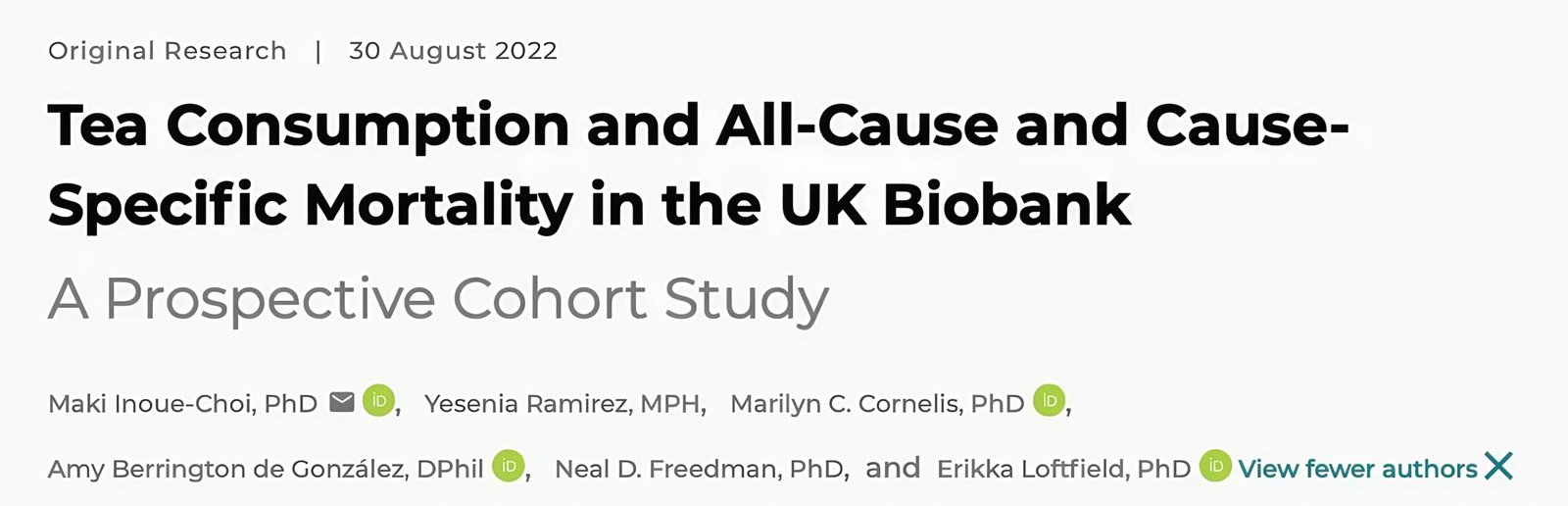 Original Research | 30 August 2022

Tea Consumption and All-Cause and Cause-Specific Mortality in the UK Biobank

A Prospective Cohort Study

Maki Inoue-Choi, PhD iD, Yesenia Ramirez, MPH, Marilyn C. Cornelis, PhD iD, Amy Berrington de González, DPhil iD, Neal D. Freedman, PhD, and Erikka Loftfield, PhD iD View fewer authors